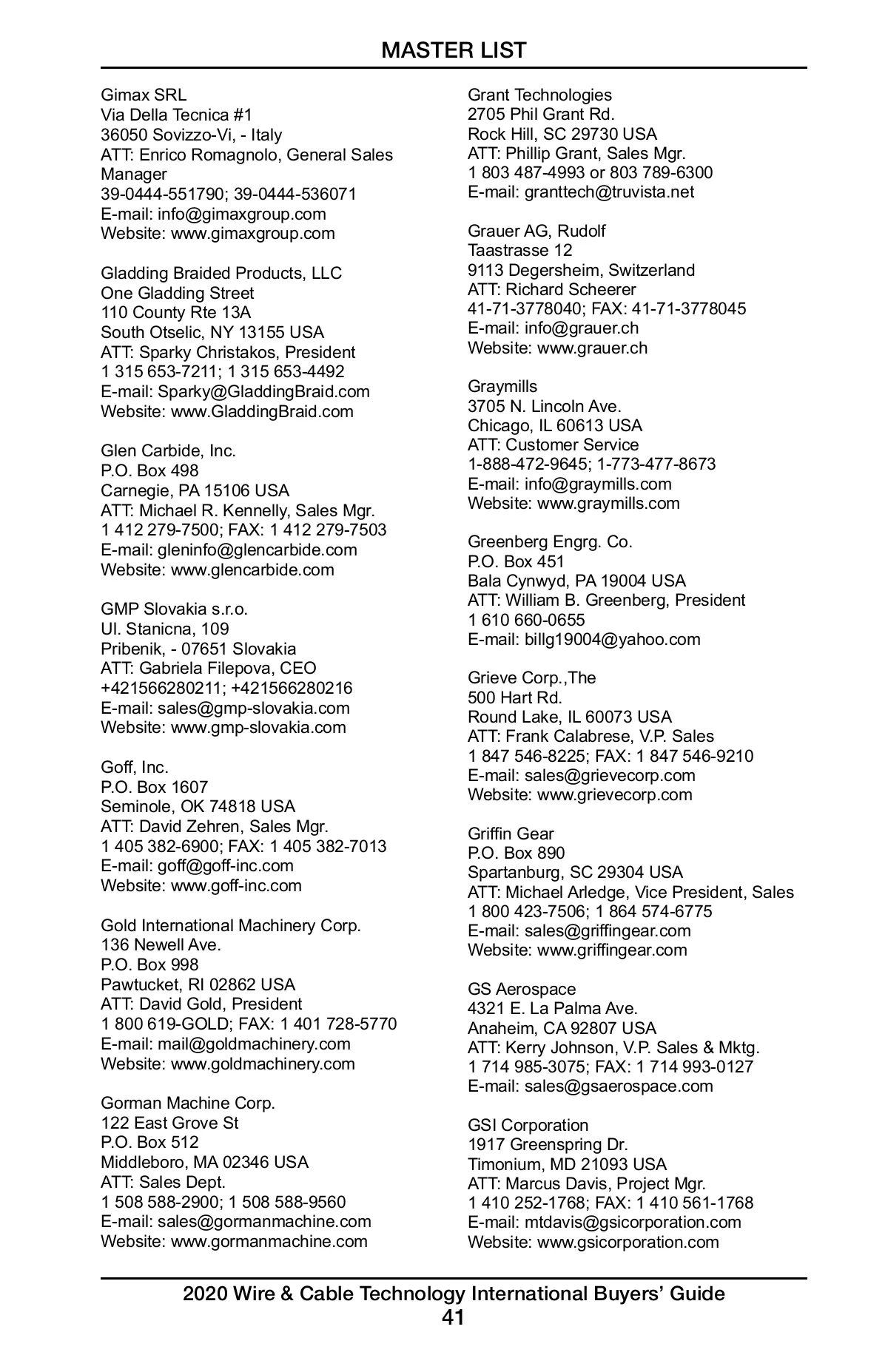 MASTER LIST

Gimax SRL
Via Della Tecnica #1
36050 Sovizzo-Vi, - Italy
ATT: Enrico Romagnolo, General Sales Manager
39-0444-551790; 39-0444-536071
E-mail: info@gimaxgroup.com
Website: www.gimaxgroup.com

Gladding Braided Products, LLC
One Gladding Street
110 County Rte 13A
South Otselic, NY 13155 USA
ATT: Sparky Christakos, President
1 315 653-7211; 1 315 653-4492
E-mail: Sparky@GladdingBraid.com
Website: www.GladdingBraid.com

Glen Carbide, Inc.
P.O. Box 498
Carnegie, PA 15106 USA
ATT: Michael R. Kennelly, Sales Mgr.
1 412 279-7500; FAX: 1 412 279-7503
E-mail: gleninfo@glencarbide.com
Website: www.glencarbide.com

GMP Slovakia s.r.o.
Ul. Stanicna, 109
Pribenik, - 07651 Slovakia
ATT: Gabriela Filepova, CEO
+421566280211; +421566280216
E-mail: sales@gmp-slovakia.com
Website: www.gmp-slovakia.com

Goff, Inc.
P.O. Box 1607
Seminole, OK 74818 USA
ATT: David Zehren, Sales Mgr.
1 405 382-6900; FAX: 1 405 382-7013
E-mail: goff@goff-inc.com
Website: www.goff-inc.com

Gold International Machinery Corp.
136 Newell Ave.
P.O. Box 998
Pawtucket, RI 02862 USA
ATT: David Gold, President
1 800 619-GOLD; FAX: 1 401 728-5770
E-mail: mail@goldmachinery.com
Website: www.goldmachinery.com

Gorman Machine Corp.
122 East Grove St
P.O. Box 512
Middleboro, MA 02346 USA
ATT: Sales Dept.
1 508 588-2900; 1 508 588-9560
E-mail: sales@gormanmachine.com
Website: www.gormanmachine.com

Grant Technologies
2705 Phil Grant Rd.
Rock Hill, SC 29730 USA
ATT: Phillip Grant, Sales Mgr.
1 803 487-4993 or 803 789-6300
E-mail: granttech@truvista.net

Grauer AG, Rudolf
Taastrasse 12
9113 Degersheim, Switzerland
ATT: Richard Scheerer
41-71-3778040; FAX: 41-71-3778045
E-mail: info@grauer.ch
Website: www.grauer.ch

Graymills
3705 N. Lincoln Ave.
Chicago, IL 60613 USA
ATT: Customer Service
1-888-472-9645; 1-773-477-8673
E-mail: info@graymills.com
Website: www.graymills.com

Greenberg Engrg. Co.
P.O. Box 451
Bala Cynwyd, PA 19004 USA
ATT: William B. Greenberg, President
1 610 660-0655
E-mail: billg19004@yahoo.com

Grieve Corp.,The
500 Hart Rd.
Round Lake, IL 60073 USA
ATT: Frank Calabrese, V.P. Sales
1 847 546-8225; FAX: 1 847 546-9210
E-mail: sales@grievecorp.com
Website: www.grievecorp.com

Griffin Gear
P.O. Box 890
Spartanburg, SC 29304 USA
ATT: Michael Arledge, Vice President, Sales
1 800 423-7506; 1 864 574-6775
E-mail: sales@griffingear.com
Website: www.griffingear.com

GS Aerospace
4321 E. La Palma Ave.
Anaheim, CA 92807 USA
ATT: Kerry Johnson, V.P. Sales & Mktg.
1 714 985-3075; FAX: 1 714 993-0127
E-mail: sales@gsaerospace.com

GSI Corporation
1917 Greenspring Dr.
Timonium, MD 21093 USA
ATT: Marcus Davis, Project Mgr.
1 410 252-1768; FAX: 1 410 561-1768
E-mail: mtdavis@gsicorporation.com
Website: www.gsicorporation.com

2020 Wire & Cable Technology International Buyers' Guide
41